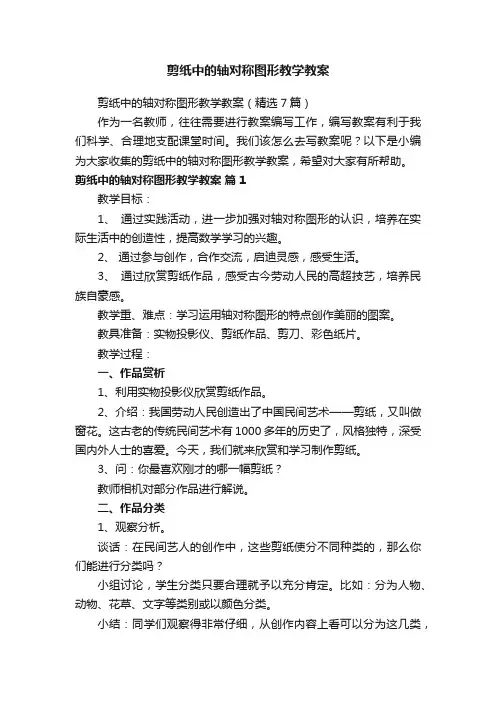 剪纸中的轴对称图形教学教案

剪纸中的轴对称图形教学教案（精选7篇）

作为一名教师，往往需要进行教案编写工作，编写教案有利于我们科学、合理地支配课堂时间。我们该怎么去写教案呢？以下是小编为大家收集的剪纸中的轴对称图形教学教案，希望对大家有所帮助。

剪纸中的轴对称图形教学教案 篇1

教学目标：

1、 通过实践活动，进一步加强对轴对称图形的认识，培养在实际生活中的创造性，提高数学学习的兴趣。

2、 通过参与创作，合作交流，启迪灵感，感受生活。

3、 通过欣赏剪纸作品，感受古今劳动人民的高超技艺，培养民族自豪感。

教学重、难点：学习运用轴对称图形的特点创作美丽的图案。

教具准备：实物投影仪、剪纸作品、剪刀、彩色纸片。

教学过程：

一、作品赏析

1、利用实物投影仪欣赏剪纸作品。

2、介绍：我国劳动人民创造出了中国民间艺术——剪纸，又叫做窗花。这古老的传统民间艺术有1000多年的历史了，风格独特，深受国内外人士的喜爱。今天，我们就来欣赏和学习制作剪纸。

3、问：你最喜欢刚才的哪一幅剪纸？

教师相机对部分作品进行解说。

二、作品分类

1、观察分析。

谈话：在民间艺人的创作中，这些剪纸使分不同种类的，那么你们能进行分类吗？

小组讨论，学生分类只要合理就予以充分肯定。比如：分为人物、动物、花草、文字等类别或以颜色分类。

小结：同学们观察得非常仔细，从创作内容上看可以分为这几类，